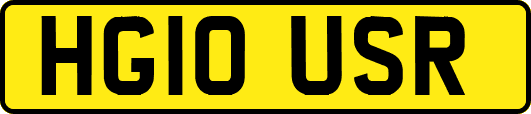 HG10 USR